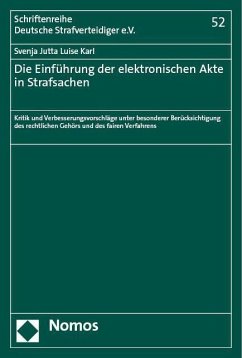 Schriftenreihe
Deutsche Strafverteidiger e.V.

52

Svenja Jutta Luise Karl

Die Einführung der elektronischen Akte in Strafsachen

Kritik und Verbesserungsvorschläge unter besonderer Berücksichtigung des rechtlichen Gehörs und des fairen Verfahrens

Nomos